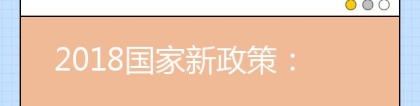 2018国家新政策：